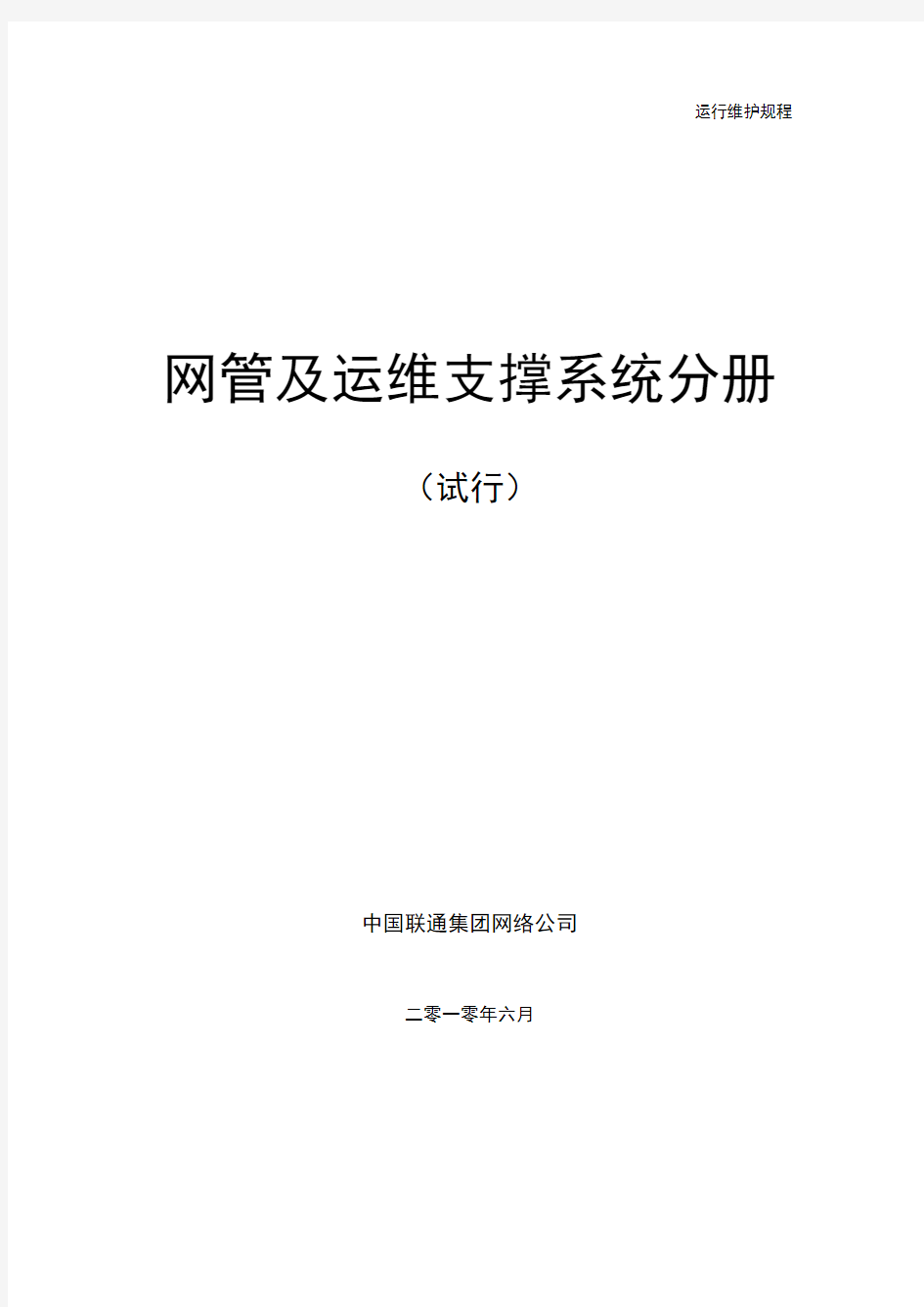 运行维护规程

网管及运维支撑系统分册

（试行）

中国联通集团网络公司

二零一零年六月